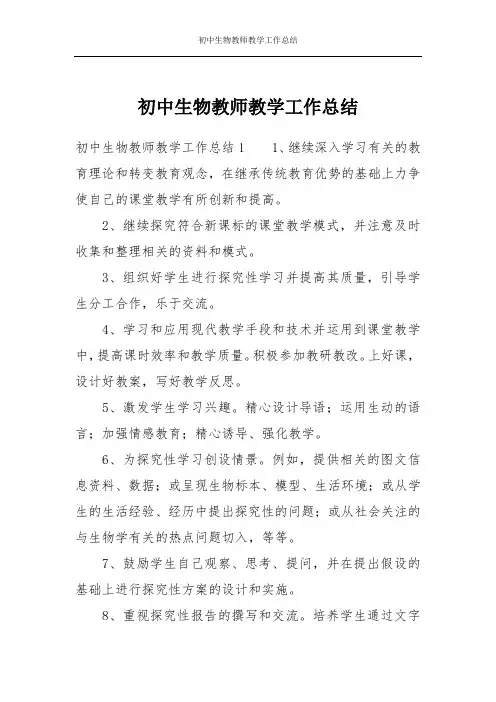 初中生物教师教学工作总结

初中生物教师教学工作总结

初中生物教师教学工作总结1　　1、继续深入学习有关的教育理论和转变教育观念，在继承传统教育优势的基础上力争使自己的课堂教学有所创新和提高。

2、继续探究符合新课标的课堂教学模式，并注意及时收集和整理相关的资料和模式。

3、组织好学生进行探究性学习并提高其质量，引导学生分工合作，乐于交流。

4、学习和应用现代教学手段和技术并运用到课堂教学中，提高课时效率和教学质量。积极参加教研教改。上好课，设计好教案，写好教学反思。

5、激发学生学习兴趣。精心设计导语；运用生动的语言；加强情感教育；精心诱导、强化教学。

6、为探究性学习创设情景。例如，提供相关的图文信息资料、数据；或呈现生物标本、模型、生活环境；或从学生的生活经验、经历中提出探究性的问题；或从社会关注的与生物学有关的热点问题切入，等等。

7、鼓励学生自己观察、思考、提问，并在提出假设的基础上进行探究性方案的设计和实施。

8、重视探究性报告的撰写和交流。培养学生通过文字